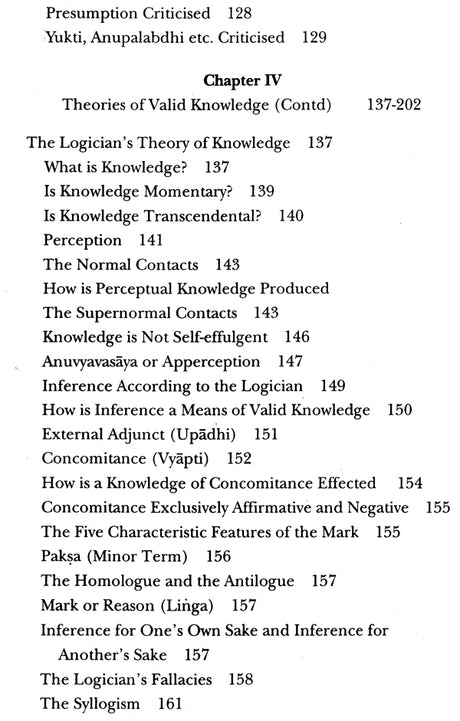 Presumption Criticised 128
Yukti, Anupalabdhi etc. Criticised 129

Chapter IV
Theories of Valid Knowledge (Contd) 137-202

The Logician's Theory of Knowledge 137
What is Knowledge? 137
Is Knowledge Momentary? 139
Is Knowledge Transcendental? 140
Perception 141
The Normal Contacts 143
How is Perceptual Knowledge Produced
The Supernormal Contacts 143
Knowledge is Not Self-effulgent 146
Anuvyavasāya or Apperception 147
Inference According to the Logician 149
How is Inference a Means of Valid Knowledge 150
External Adjunct (Upādhi) 151
Concomitance (Vyāpti) 152
How is a Knowledge of Concomitance Effected 154
Concomitance Exclusively Affirmative and Negative 155
The Five Characteristic Features of the Mark 155
Pakṣa (Minor Term) 156
The Homologue and the Antilogue 157
Mark or Reason (Liṅga) 157
Inference for One's Own Sake and Inference for Another's Sake 157
The Logician's Fallacies 158
The Syllogism 161